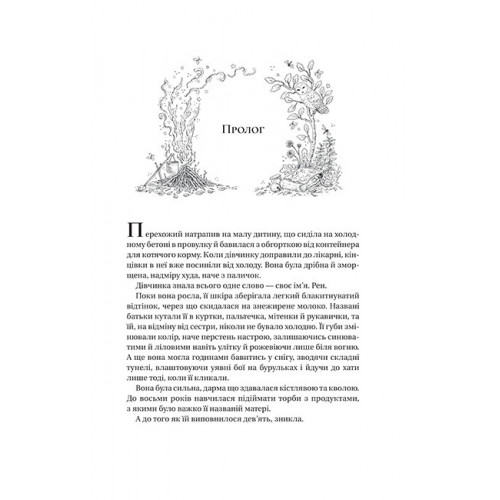 Пролог

Перехожий натрапив на малу дитину, що сиділа на холодному бетоні в провулку й бавилася з обгорткою від контейнера для котячого корму. Коли дівчинку доправили до лікарні, кінцівки в неї вже посиніли від холоду. Вона була дрібна й зморщена, надміру худа, наче з паличок.

Дівчинка знала всього одне слово — своє ім'я. Рен.

Поки вона росла, її шкіра зберігала легкий блакитнуватий відтінок, через що скидалася на знежирене молоко. Названі батьки кутали її в куртки, пальтечка, мітенки й рукавички, та їй, на відміну від сестри, ніколи не бувало холодно. Її губи змінювали колір, наче перстень настрою, залишаючись синюватими й ліловими навіть улітку й рожевіючи лише біля вогню. А ще вона могла годинами бавитись у снігу, зводячи складні тунелі, влаштовуючи уявні бої на бурульках і йдучи до хати лише тоді, коли її кликали.

Вона була сильна, дарма що здавалася кістлявою та кволою. До восьми років навчилася підіймати торби з продуктами, з якими було важко її названій матері.

А до того як їй виповнилося дев'ять, зникла.